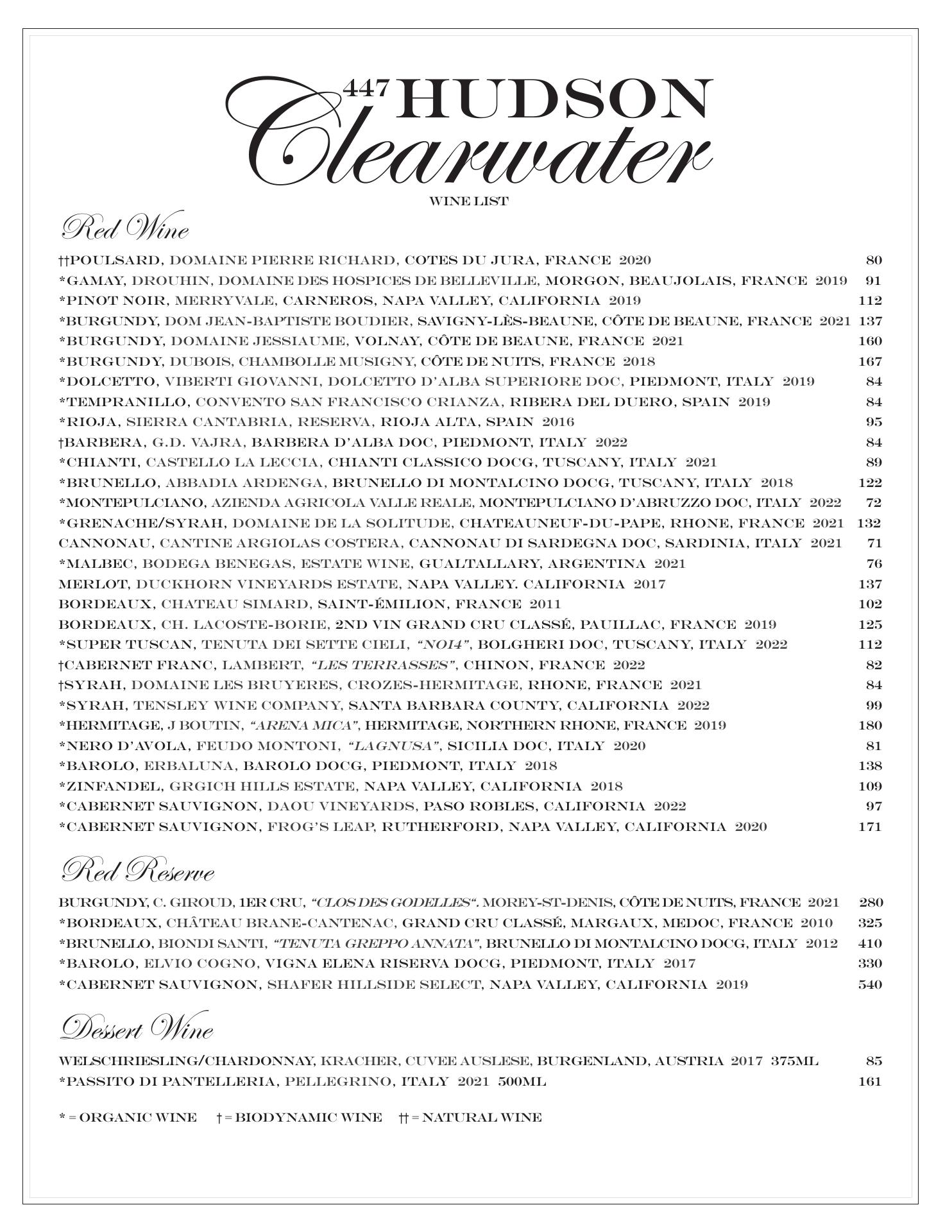 447 HUDSON
Clearwater
WINE LIST

Red Wine

††POULSARD, DOMAINE PIERRE RICHARD, COTES DU JURA, FRANCE 2020 80
*GAMAY, DROUHIN, DOMAINE DES HOSPICES DE BELLEVILLE, MORGON, BEAUJOLAIS, FRANCE 2019 91
*PINOT NOIR, MERRYVALE, CARNEROS, NAPA VALLEY, CALIFORNIA 2019 112
*BURGUNDY, DOM JEAN-BAPTISTE BOUDIER, SAVIGNY-LÈS-BEAUNE, CÔTE DE BEAUNE, FRANCE 2021 137
*BURGUNDY, DOMAINE JESSIAUME, VOLNAY, CÔTE DE BEAUNE, FRANCE 2021 160
*BURGUNDY, DUBOIS, CHAMBOLLE MUSIGNY, CÔTE DE NUITS, FRANCE 2018 167
*DOLCETTO, VIBERTI GIOVANNI, DOLCETTO D'ALBA SUPERIORE DOC, PIEDMONT, ITALY 2019 84
*TEMPRANILLO, CONVENTO SAN FRANCISCO CRIANZA, RIBERA DEL DUERO, SPAIN 2019 84
*RIOJA, SIERRA CANTABRIA, RESERVA, RIOJA ALTA, SPAIN 2016 95
†BARBERA, G.D. VAJRA, BARBERA D'ALBA DOC, PIEDMONT, ITALY 2022 84
*CHIANTI, CASTELLO LA LECCIA, CHIANTI CLASSICO DOCG, TUSCANY, ITALY 2021 89
*BRUNELLO, ABBADIA ARDENGA, BRUNELLO DI MONTALCINO DOCG, TUSCANY, ITALY 2018 122
*MONTEPULCIANO, AZIENDA AGRICOLA VALLE REALE, MONTEPULCIANO D'ABRUZZO DOC, ITALY 2022 72
*GRENACHE/SYRAH, DOMAINE DE LA SOLITUDE, CHATEAUNEUF-DU-PAPE, RHONE, FRANCE 2021 132
CANNONAU, CANTINE ARGIOLAS COSTERA, CANNONAU DI SARDEGNA DOC, SARDINIA, ITALY 2021 71
*MALBEC, BODEGA BENEGAS, ESTATE WINE, GUALTALLARY, ARGENTINA 2021 76
MERLOT, DUCKHORN VINEYARDS ESTATE, NAPA VALLEY. CALIFORNIA 2017 137
BORDEAUX, CHATEAU SIMARD, SAINT-ÉMILION, FRANCE 2011 102
BORDEAUX, CH. LACOSTE-BORIE, 2ND VIN GRAND CRU CLASSÉ, PAUILLAC, FRANCE 2019 125
*SUPER TUSCAN, TENUTA DEI SETTE CIELI, "NOI4", BOLGHERI DOC, TUSCANY, ITALY 2022 112
†CABERNET FRANC, LAMBERT, "LES TERRASSES", CHINON, FRANCE 2022 82
†SYRAH, DOMAINE LES BRUYERES, CROZES-HERMITAGE, RHONE, FRANCE 2021 84
*SYRAH, TENSLEY WINE COMPANY, SANTA BARBARA COUNTY, CALIFORNIA 2022 99
*HERMITAGE, J BOUTIN, "ARENA MICA", HERMITAGE, NORTHERN RHONE, FRANCE 2019 180
*NERO D'AVOLA, FEUDO MONTONI, "LAGNUSA", SICILIA DOC, ITALY 2020 81
*BAROLO, ERBALUNA, BAROLO DOCG, PIEDMONT, ITALY 2018 138
*ZINFANDEL, GRGICH HILLS ESTATE, NAPA VALLEY, CALIFORNIA 2018 109
*CABERNET SAUVIGNON, DAOU VINEYARDS, PASO ROBLES, CALIFORNIA 2022 97
*CABERNET SAUVIGNON, FROG'S LEAP, RUTHERFORD, NAPA VALLEY, CALIFORNIA 2020 171

Red Reserve

BURGUNDY, C. GIROUD, 1ER CRU, "CLOS DES GODELLES". MOREY-ST-DENIS, CÔTE DE NUITS, FRANCE 2021 280
*BORDEAUX, CHÂTEAU BRANE-CANTENAC, GRAND CRU CLASSÉ, MARGAUX, MEDOC, FRANCE 2010 325
*BRUNELLO, BIONDI SANTI, "TENUTA GREPPO ANNATA", BRUNELLO DI MONTALCINO DOCG, ITALY 2012 410
*BAROLO, ELVIO COGNO, VIGNA ELENA RISERVA DOCG, PIEDMONT, ITALY 2017 330
*CABERNET SAUVIGNON, SHAFER HILLSIDE SELECT, NAPA VALLEY, CALIFORNIA 2019 540

Dessert Wine

WELSCHRIESLING/CHARDONNAY, KRACHER, CUVEE AUSLESE, BURGENLAND, AUSTRIA 2017 375ML 85
*PASSITO DI PANTELLERIA, PELLEGRINO, ITALY 2021 500ML 161

* = ORGANIC WINE † = BIODYNAMIC WINE †† = NATURAL WINE